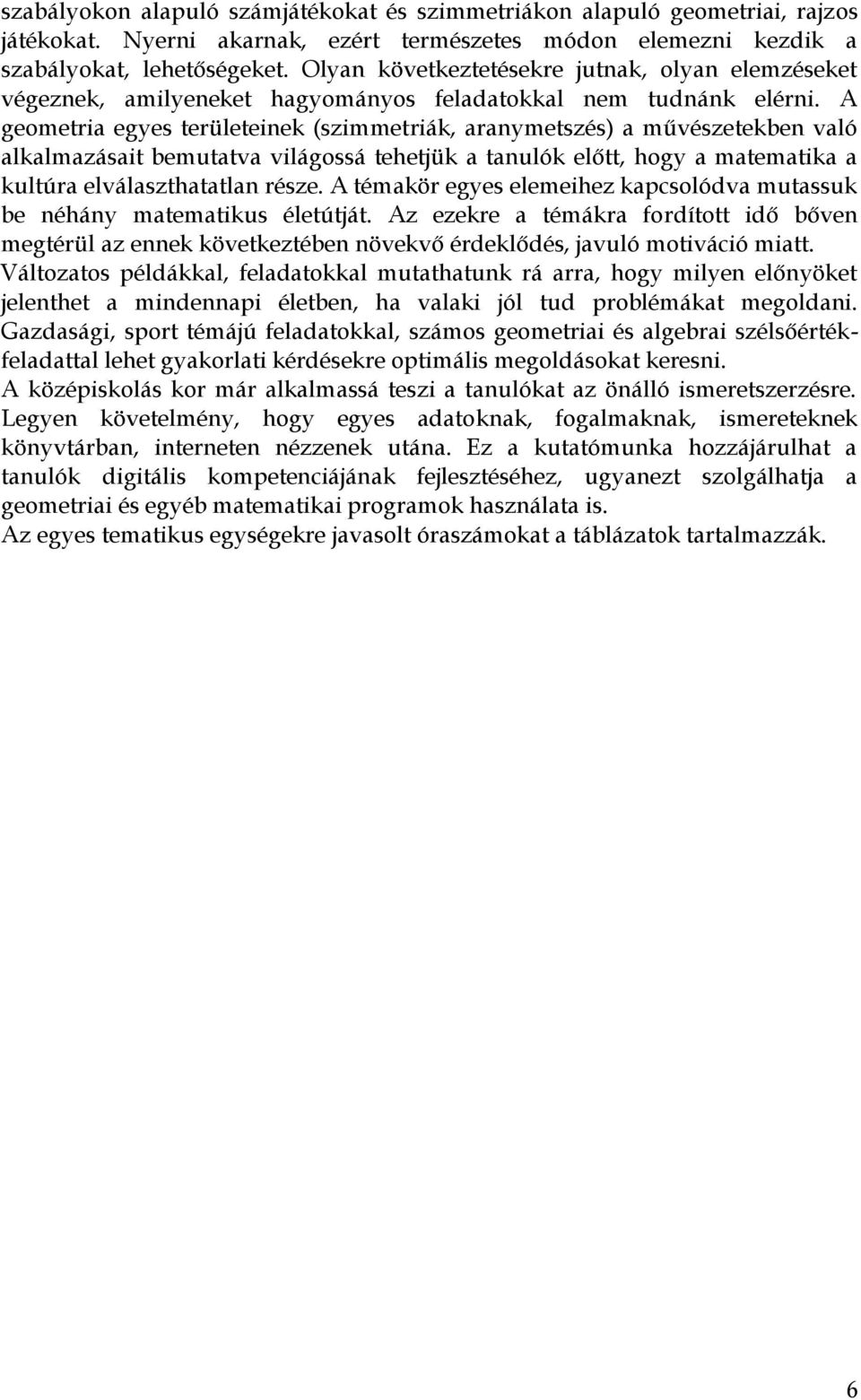 szabályokon alapuló számjátékokat és szimmetriákon alapuló geometriai, rajzos játékokat. Nyerni akarnak, ezért természetes módon elemezni kezdik a szabályokat, lehetőségeket. Olyan következtetésekre jutnak, olyan elemzéseket végeznek, amilyeneket hagyományos feladatokkal nem tudnánk elérni. A geometria egyes területeinek (szimmetriák, aranymetszés) a művészetekben való alkalmazásait bemutatva világossá tehetjük a tanulók előtt, hogy a matematika a kultúra elválaszthatatlan része. A témakör egyes elemeihez kapcsolódva mutassuk be néhány matematikus életútját. Az ezekre a témákra fordított idő bőven megtérül az ennek következtében növekvő érdeklődés, javuló motiváció miatt.
Változatos példákkal, feladatokkal mutathatunk rá arra, hogy milyen előnyöket jelenthet a mindennapi életben, ha valaki jól tud problémákat megoldani. Gazdasági, sport témájú feladatokkal, számos geometriai és algebrai szélsőérték-feladattal lehet gyakorlati kérdésekre optimális megoldásokat keresni.
A középiskolás kor már alkalmassá teszi a tanulókat az önálló ismeretszerzésre. Legyen követelmény, hogy egyes adatoknak, fogalmaknak, ismereteknek könyvtárban, interneten nézzenek utána. Ez a kutatómunka hozzájárulhat a tanulók digitális kompetenciájának fejlesztéséhez, ugyanezt szolgálhatja a geometriai és egyéb matematikai programok használata is.
Az egyes tematikus egységekre javasolt óraszámokat a táblázatok tartalmazzák.

6